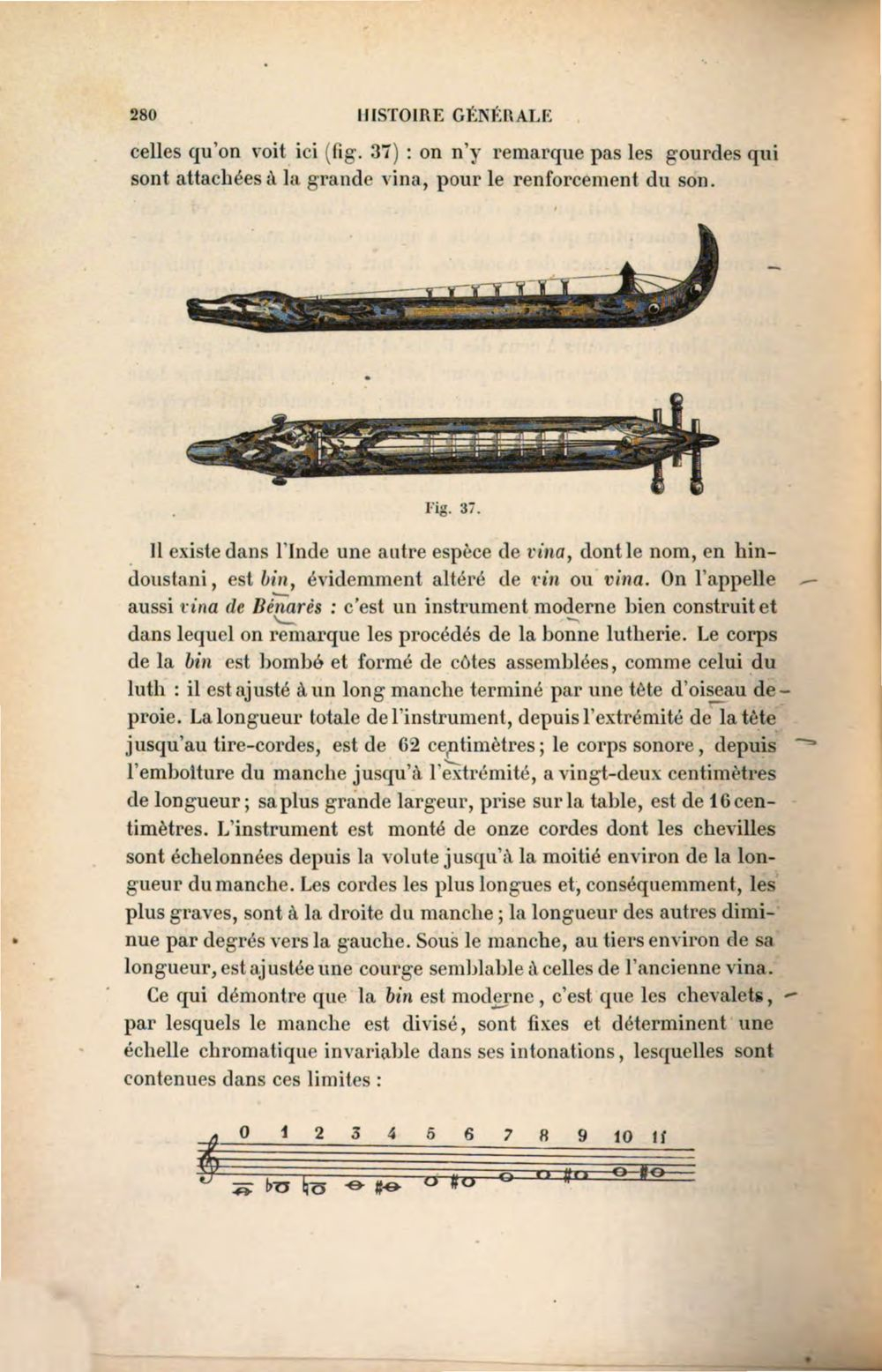 280 HISTOIRE GÉNÉRALE

celles qu'on voit ici (fig. 37) : on n'y remarque pas les gourdes qui sont attachées à la grande vina, pour le renforcement du son.

Fig. 37.

Il existe dans l'Inde une autre espèce de vina, dont le nom, en hindoustani, est bin, évidemment altéré de vin ou vina. On l'appelle aussi vina de Bénarès : c'est un instrument moderne bien construit et dans lequel on remarque les procédés de la bonne lutherie. Le corps de la bin est bombé et formé de côtes assemblées, comme celui du luth : il est ajusté à un long manche terminé par une tête d'oiseau de proie. La longueur totale de l'instrument, depuis l'extrémité de la tête jusqu'au tire-cordes, est de 62 centimètres; le corps sonore, depuis l'emboîture du manche jusqu'à l'extrémité, a vingt-deux centimètres de longueur; sa plus grande largeur, prise sur la table, est de 16 centimètres. L'instrument est monté de onze cordes dont les chevilles sont échelonnées depuis la volute jusqu'à la moitié environ de la longueur du manche. Les cordes les plus longues et, conséquemment, les plus graves, sont à la droite du manche; la longueur des autres diminue par degrés vers la gauche. Sous le manche, au tiers environ de sa longueur, est ajustée une courge semblable à celles de l'ancienne vina.

Ce qui démontre que la bin est moderne, c'est que les chevalets, par lesquels le manche est divisé, sont fixes et déterminent une échelle chromatique invariable dans ses intonations, lesquelles sont contenues dans ces limites :

0 1 2 3 4 5 6 7 8 9 10 11